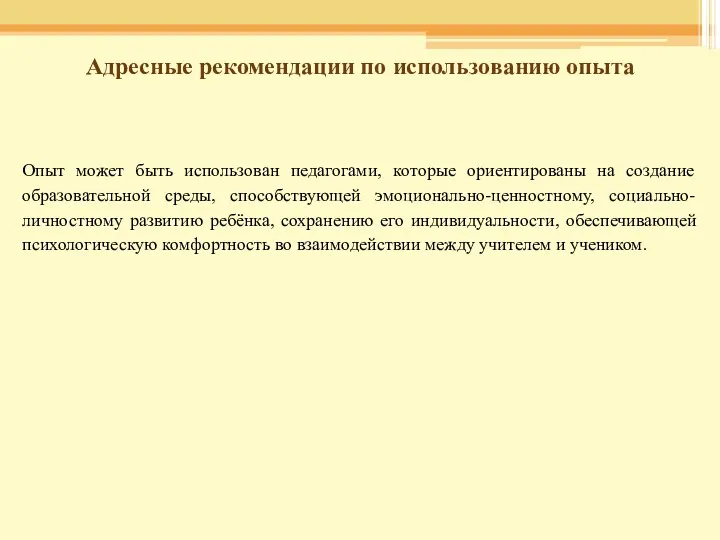 Адресные рекомендации по использованию опыта

Опыт может быть использован педагогами, которые ориентированы на создание образовательной среды, способствующей эмоционально-ценностному, социально-личностному развитию ребёнка, сохранению его индивидуальности, обеспечивающей психологическую комфортность во взаимодействии между учителем и учеником.